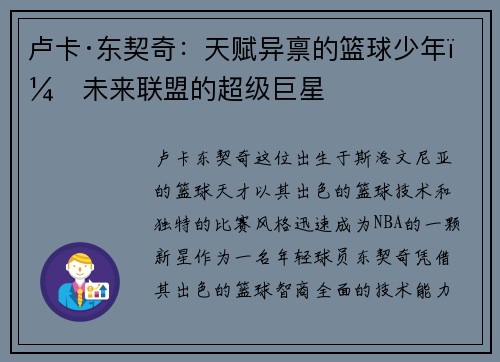 卢卡·东契奇：天赋异禀的篮球少年ï¼ 未来联盟的超级巨星

卢卡东契奇这位出生于斯洛文尼亚的篮球天才以其出色的篮球技术和独特的比赛风格迅速成为NBA的一颗新星作为一名年轻球员东契奇凭借其出色的篮球智商全面的技术能力